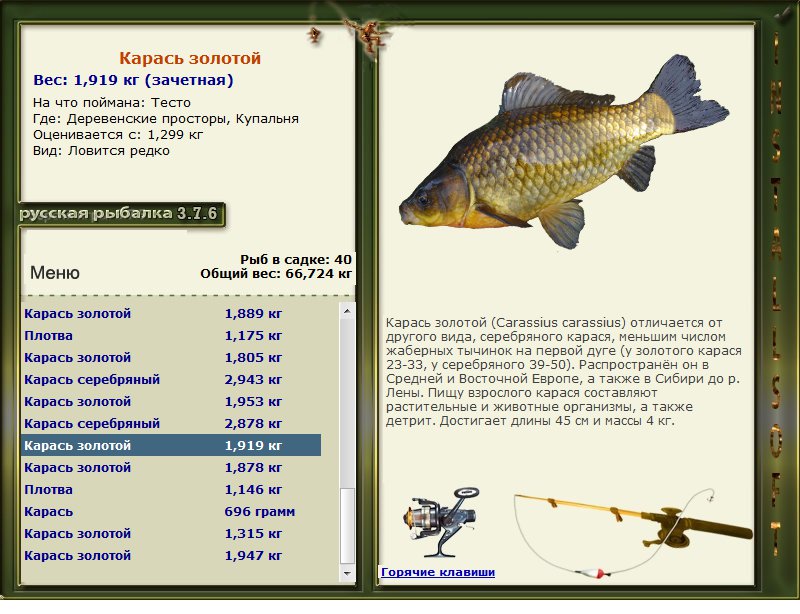 Карась золотой
Вес: 1,919 кг (зачетная)
На что поймана: Тесто
Где: Деревенские просторы, Купальня
Оценивается с: 1,299 кг
Вид: Ловится редко

русская рыбалка 3.7.6

Меню

Рыб в садке: 40
Общий вес: 66,724 кг

| | |
|---|---|
| Карась золотой | 1,889 кг |
| Плотва | 1,175 кг |
| Карась золотой | 1,805 кг |
| Карась серебряный | 2,943 кг |
| Карась золотой | 1,953 кг |
| Карась серебряный | 2,878 кг |
| Карась золотой | 1,919 кг |
| Карась золотой | 1,878 кг |
| Плотва | 1,146 кг |
| Карась | 696 грамм |
| Карась золотой | 1,315 кг |
| Карась золотой | 1,947 кг |

Карась золотой (Carassius carassius) отличается от другого вида, серебряного карася, меньшим числом жаберных тычинок на первой дуге (у золотого карася 23-33, у серебряного 39-50). Распространён он в Средней и Восточной Европе, а также в Сибири до р. Лены. Пищу взрослого карася составляют растительные и животные организмы, а также детрит. Достигает длины 45 см и массы 4 кг.

Горячие клавиши

INSTALLSOFT